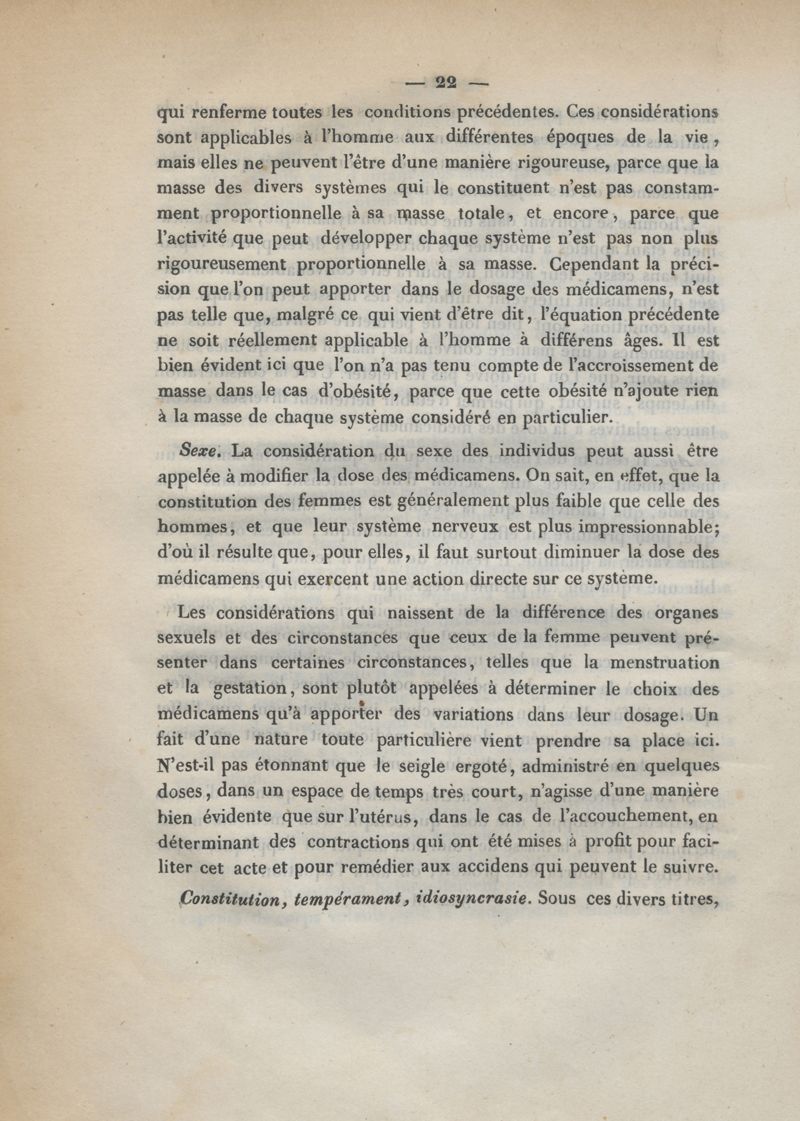 — 22 —

qui renferme toutes les conditions précédentes. Ces considérations sont applicables à l'homme aux différentes époques de la vie, mais elles ne peuvent l'être d'une manière rigoureuse, parce que la masse des divers systèmes qui le constituent n'est pas constamment proportionnelle à sa masse totale, et encore, parce que l'activité que peut développer chaque système n'est pas non plus rigoureusement proportionnelle à sa masse. Cependant la précision que l'on peut apporter dans le dosage des médicamens, n'est pas telle que, malgré ce qui vient d'être dit, l'équation précédente ne soit réellement applicable à l'homme à différens âges. Il est bien évident ici que l'on n'a pas tenu compte de l'accroissement de masse dans le cas d'obésité, parce que cette obésité n'ajoute rien à la masse de chaque système considéré en particulier.

Sexe. La considération du sexe des individus peut aussi être appelée à modifier la dose des médicamens. On sait, en effet, que la constitution des femmes est généralement plus faible que celle des hommes, et que leur système nerveux est plus impressionnable; d'où il résulte que, pour elles, il faut surtout diminuer la dose des médicamens qui exercent une action directe sur ce système.

Les considérations qui naissent de la différence des organes sexuels et des circonstances que ceux de la femme peuvent présenter dans certaines circonstances, telles que la menstruation et la gestation, sont plutôt appelées à déterminer le choix des médicamens qu'à apporter des variations dans leur dosage. Un fait d'une nature toute particulière vient prendre sa place ici. N'est-il pas étonnant que le seigle ergoté, administré en quelques doses, dans un espace de temps très court, n'agisse d'une manière bien évidente que sur l'utérus, dans le cas de l'accouchement, en déterminant des contractions qui ont été mises à profit pour faciliter cet acte et pour remédier aux accidens qui peuvent le suivre.

Constitution, tempérament, idiosyncrasie. Sous ces divers titres,